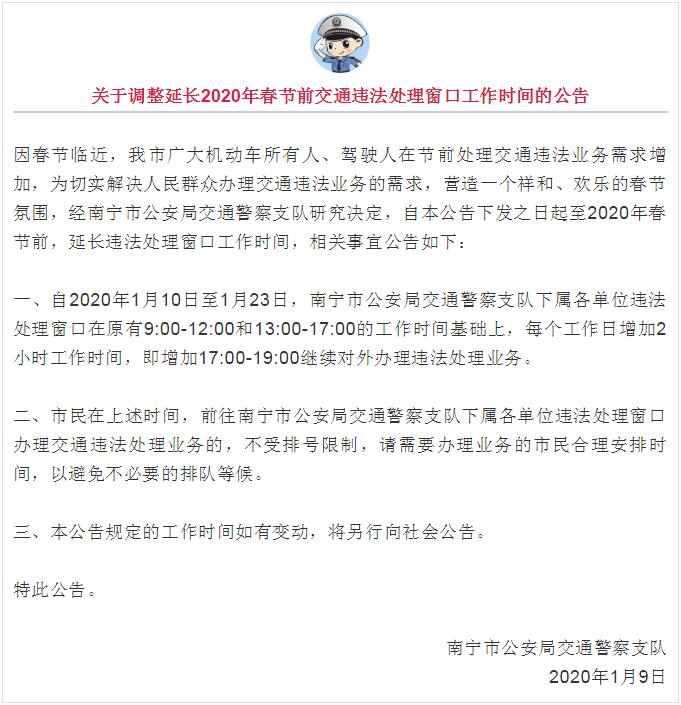 关于调整延长2020年春节前交通违法处理窗口工作时间的公告

因春节临近，我市广大机动车所有人、驾驶人在节前处理交通违法业务需求增加，为切实解决人民群众办理交通违法业务的需求，营造一个祥和、欢乐的春节氛围，经南宁市公安局交通警察支队研究决定，自本公告下发之日起至2020年春节前，延长违法处理窗口工作时间，相关事宜公告如下：

一、自2020年1月10日至1月23日，南宁市公安局交通警察支队下属各单位违法处理窗口在原有9:00-12:00和13:00-17:00的工作时间基础上，每个工作日增加2小时工作时间，即增加17:00-19:00继续对外办理违法处理业务。

二、市民在上述时间，前往南宁市公安局交通警察支队下属各单位违法处理窗口办理交通违法处理业务的，不受排号限制，请需要办理业务的市民合理安排时间，以避免不必要的排队等候。

三、本公告规定的工作时间如有变动，将另行向社会公告。

特此公告。

南宁市公安局交通警察支队
2020年1月9日